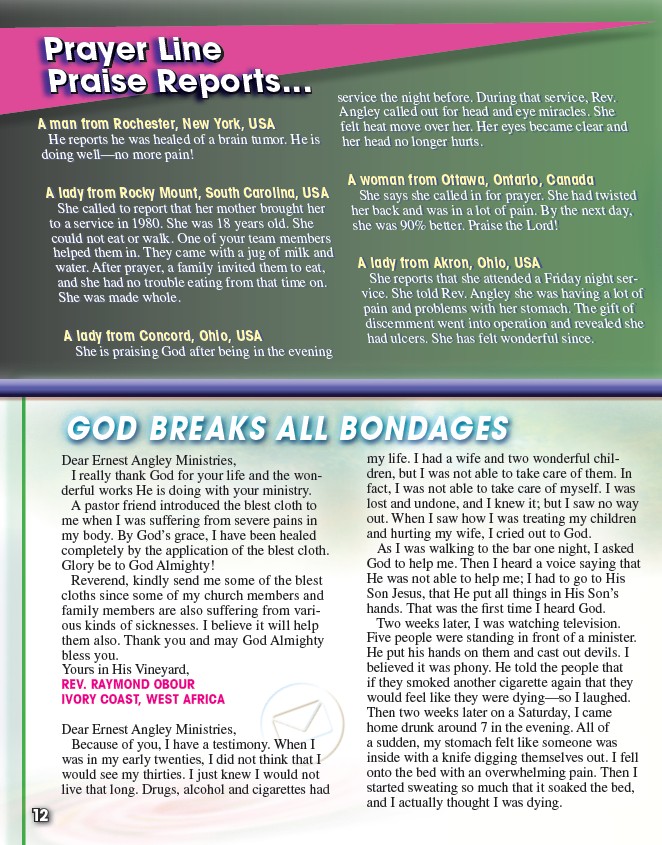 Prayer Line Praise Reports...

A man from Rochester, New York, USA
He reports he was healed of a brain tumor. He is doing well—no more pain!

A lady from Rocky Mount, South Carolina, USA
She called to report that her mother brought her to a service in 1980. She was 18 years old. She could not eat or walk. One of your team members helped them in. They came with a jug of milk and water. After prayer, a family invited them to eat, and she had no trouble eating from that time on. She was made whole.

A lady from Concord, Ohio, USA
She is praising God after being in the evening service the night before. During that service, Rev. Angley called out for head and eye miracles. She felt heat move over her. Her eyes became clear and her head no longer hurts.

A woman from Ottawa, Ontario, Canada
She says she called in for prayer. She had twisted her back and was in a lot of pain. By the next day, she was 90% better. Praise the Lord!

A lady from Akron, Ohio, USA
She reports that she attended a Friday night service. She told Rev. Angley she was having a lot of pain and problems with her stomach. The gift of discernment went into operation and revealed she had ulcers. She has felt wonderful since.

GOD BREAKS ALL BONDAGES

Dear Ernest Angley Ministries,
I really thank God for your life and the wonderful works He is doing with your ministry.
A pastor friend introduced the blest cloth to me when I was suffering from severe pains in my body. By God's grace, I have been healed completely by the application of the blest cloth. Glory be to God Almighty!
Reverend, kindly send me some of the blest cloths since some of my church members and family members are also suffering from various kinds of sicknesses. I believe it will help them also. Thank you and may God Almighty bless you.
Yours in His Vineyard,
REV. RAYMOND OBOUR
IVORY COAST, WEST AFRICA

Dear Ernest Angley Ministries,
Because of you, I have a testimony. When I was in my early twenties, I did not think that I would see my thirties. I just knew I would not live that long. Drugs, alcohol and cigarettes had my life. I had a wife and two wonderful children, but I was not able to take care of them. In fact, I was not able to take care of myself. I was lost and undone, and I knew it; but I saw no way out. When I saw how I was treating my children and hurting my wife, I cried out to God.
As I was walking to the bar one night, I asked God to help me. Then I heard a voice saying that He was not able to help me; I had to go to His Son Jesus, that He put all things in His Son's hands. That was the first time I heard God.
Two weeks later, I was watching television. Five people were standing in front of a minister. He put his hands on them and cast out devils. I believed it was phony. He told the people that if they smoked another cigarette again that they would feel like they were dying—so I laughed. Then two weeks later on a Saturday, I came home drunk around 7 in the evening. All of a sudden, my stomach felt like someone was inside with a knife digging themselves out. I fell onto the bed with an overwhelming pain. Then I started sweating so much that it soaked the bed, and I actually thought I was dying.

12